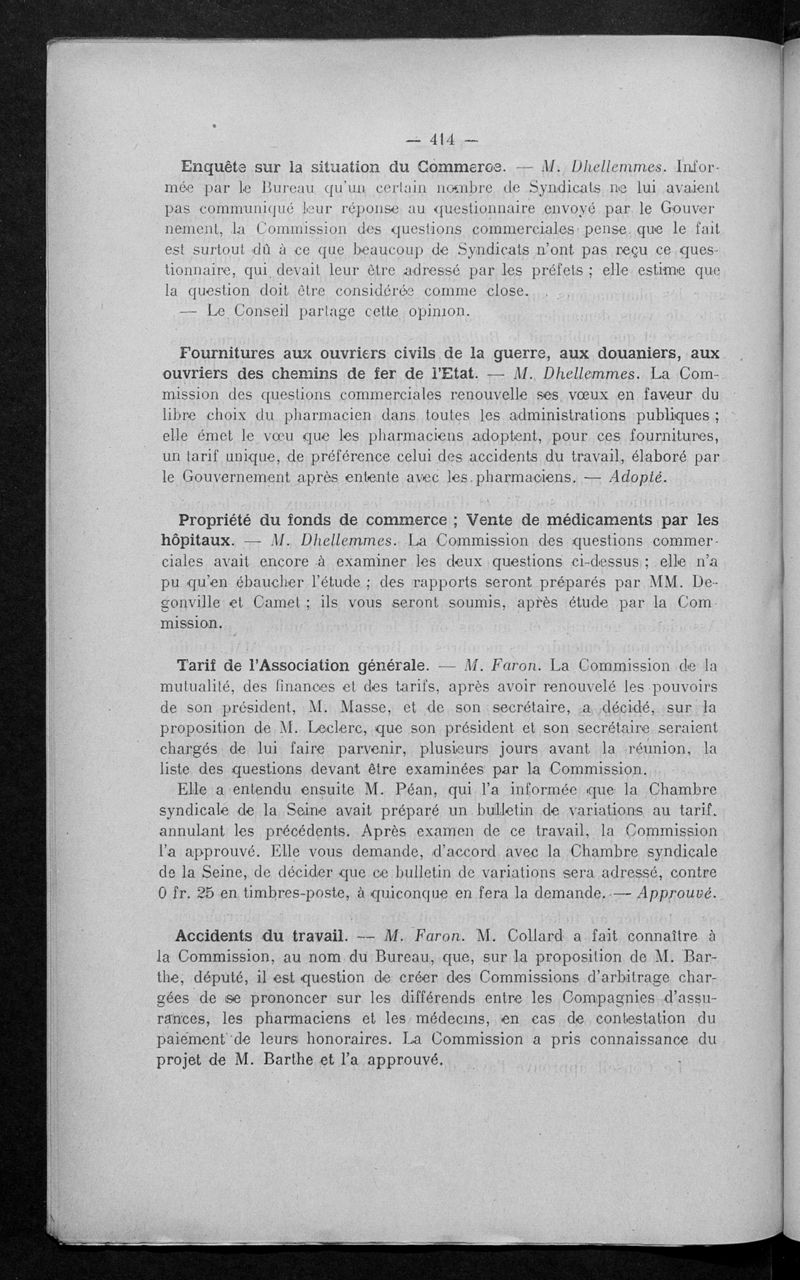 — 414 —

Enquête sur la situation du Commerce. — M. Dhellemmes. Informée par le Bureau qu'un certain nombre de Syndicats ne lui avaient pas communiqué leur réponse au questionnaire envoyé par le Gouvernement, la Commission des questions commerciales pense que le fait est surtout dû à ce que beaucoup de Syndicats n'ont pas reçu ce questionnaire, qui devait leur être adressé par les préfets ; elle estime que la question doit être considérée comme close.

— Le Conseil partage cette opinion.

Fournitures aux ouvriers civils de la guerre, aux douaniers, aux ouvriers des chemins de fer de l'Etat. — M. Dhellemmes. La Commission des questions commerciales renouvelle ses vœux en faveur du libre choix du pharmacien dans toutes les administrations publiques ; elle émet le vœu que les pharmaciens adoptent, pour ces fournitures, un tarif unique, de préférence celui des accidents du travail, élaboré par le Gouvernement après entente avec les pharmaciens. — Adopté.

Propriété du fonds de commerce ; Vente de médicaments par les hôpitaux. — M. Dhellemmes. La Commission des questions commerciales avait encore à examiner les deux questions ci-dessus ; elle n'a pu qu'en ébaucher l'étude ; des rapports seront préparés par MM. Degonville et Camet ; ils vous seront soumis, après étude par la Commission.

Tarif de l'Association générale. — M. Faron. La Commission de la mutualité, des finances et des tarifs, après avoir renouvelé les pouvoirs de son président, M. Masse, et de son secrétaire, a décidé, sur la proposition de M. Leclerc, que son président et son secrétaire seraient chargés de lui faire parvenir, plusieurs jours avant la réunion, la liste des questions devant être examinées par la Commission.

Elle a entendu ensuite M. Péan, qui l'a informée que la Chambre syndicale de la Seine avait préparé un bulletin de variations au tarif, annulant les précédents. Après examen de ce travail, la Commission l'a approuvé. Elle vous demande, d'accord avec la Chambre syndicale de la Seine, de décider que ce bulletin de variations sera adressé, contre 0 fr. 25 en timbres-poste, à quiconque en fera la demande. — Approuvé.

Accidents du travail. — M. Faron. M. Collard a fait connaître à la Commission, au nom du Bureau, que, sur la proposition de M. Barthe, député, il est question de créer des Commissions d'arbitrage chargées de se prononcer sur les différends entre les Compagnies d'assurances, les pharmaciens et les médecins, en cas de contestation du paiement de leurs honoraires. La Commission a pris connaissance du projet de M. Barthe et l'a approuvé.